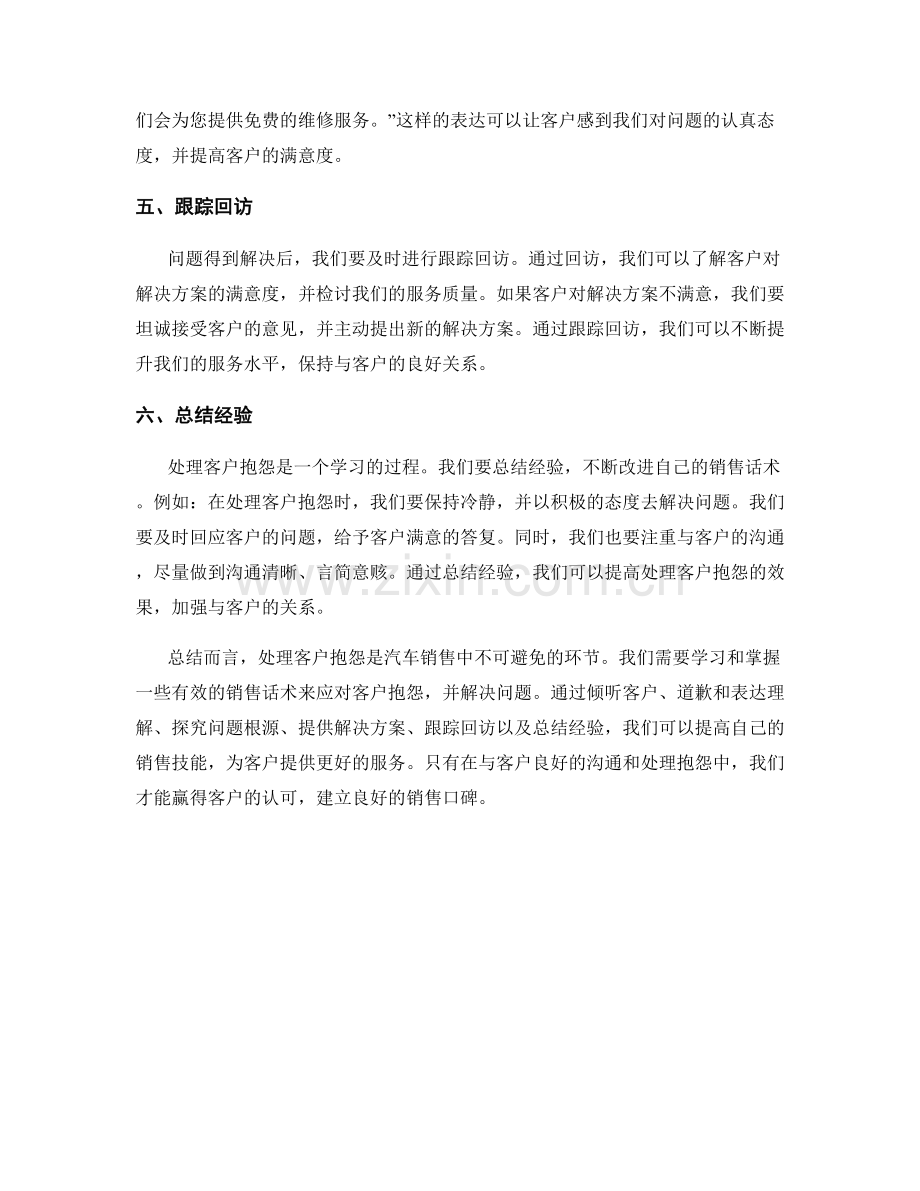 们会为您提供免费的维修服务。”这样的表达可以让客户感到我们对问题的认真态度，并提高客户的满意度。

五、跟踪回访

问题得到解决后，我们要及时进行跟踪回访。通过回访，我们可以了解客户对解决方案的满意度，并检讨我们的服务质量。如果客户对解决方案不满意，我们要坦诚接受客户的意见，并主动提出新的解决方案。通过跟踪回访，我们可以不断提升我们的服务水平，保持与客户的良好关系。

六、总结经验

处理客户抱怨是一个学习的过程。我们要总结经验，不断改进自己的销售话术。例如：在处理客户抱怨时，我们要保持冷静，并以积极的态度去解决问题。我们要及时回应客户的问题，给予客户满意的答复。同时，我们也要注重与客户的沟通，尽量做到沟通清晰、言简意赅。通过总结经验，我们可以提高处理客户抱怨的效果，加强与客户的关系。

总结而言，处理客户抱怨是汽车销售中不可避免的环节。我们需要学习和掌握一些有效的销售话术来应对客户抱怨，并解决问题。通过倾听客户、道歉和表达理解、探究问题根源、提供解决方案、跟踪回访以及总结经验，我们可以提高自己的销售技能，为客户提供更好的服务。只有在与客户良好的沟通和处理抱怨中，我们才能赢得客户的认可，建立良好的销售口碑。

www.zixin.com.cn